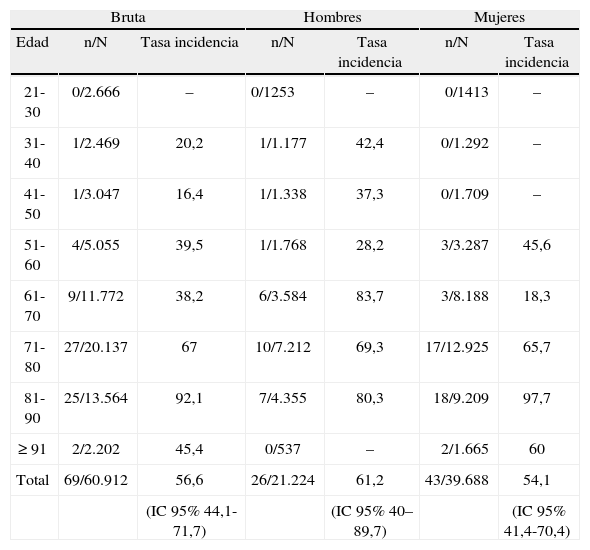 | | Bruta | | Hombres | | Mujeres | |
|---|---|---|---|---|---|---|
| Edad | n/N | Tasa incidencia | n/N | Tasa incidencia | n/N | Tasa incidencia |
| 21-30 | 0/2.666 | – | 0/1253 | – | 0/1413 | – |
| 31-40 | 1/2.469 | 20,2 | 1/1.177 | 42,4 | 0/1.292 | – |
| 41-50 | 1/3.047 | 16,4 | 1/1.338 | 37,3 | 0/1.709 | – |
| 51-60 | 4/5.055 | 39,5 | 1/1.768 | 28,2 | 3/3.287 | 45,6 |
| 61-70 | 9/11.772 | 38,2 | 6/3.584 | 83,7 | 3/8.188 | 18,3 |
| 71-80 | 27/20.137 | 67 | 10/7.212 | 69,3 | 17/12.925 | 65,7 |
| 81-90 | 25/13.564 | 92,1 | 7/4.355 | 80,3 | 18/9.209 | 97,7 |
| ≥ 91 | 2/2.202 | 45,4 | 0/537 | – | 2/1.665 | 60 |
| Total | 69/60.912 | 56,6 | 26/21.224 | 61,2 | 43/39.688 | 54,1 |
| | | (IC 95% 44,1-71,7) | | (IC 95% 40–89,7) | | (IC 95% 41,4-70,4) |